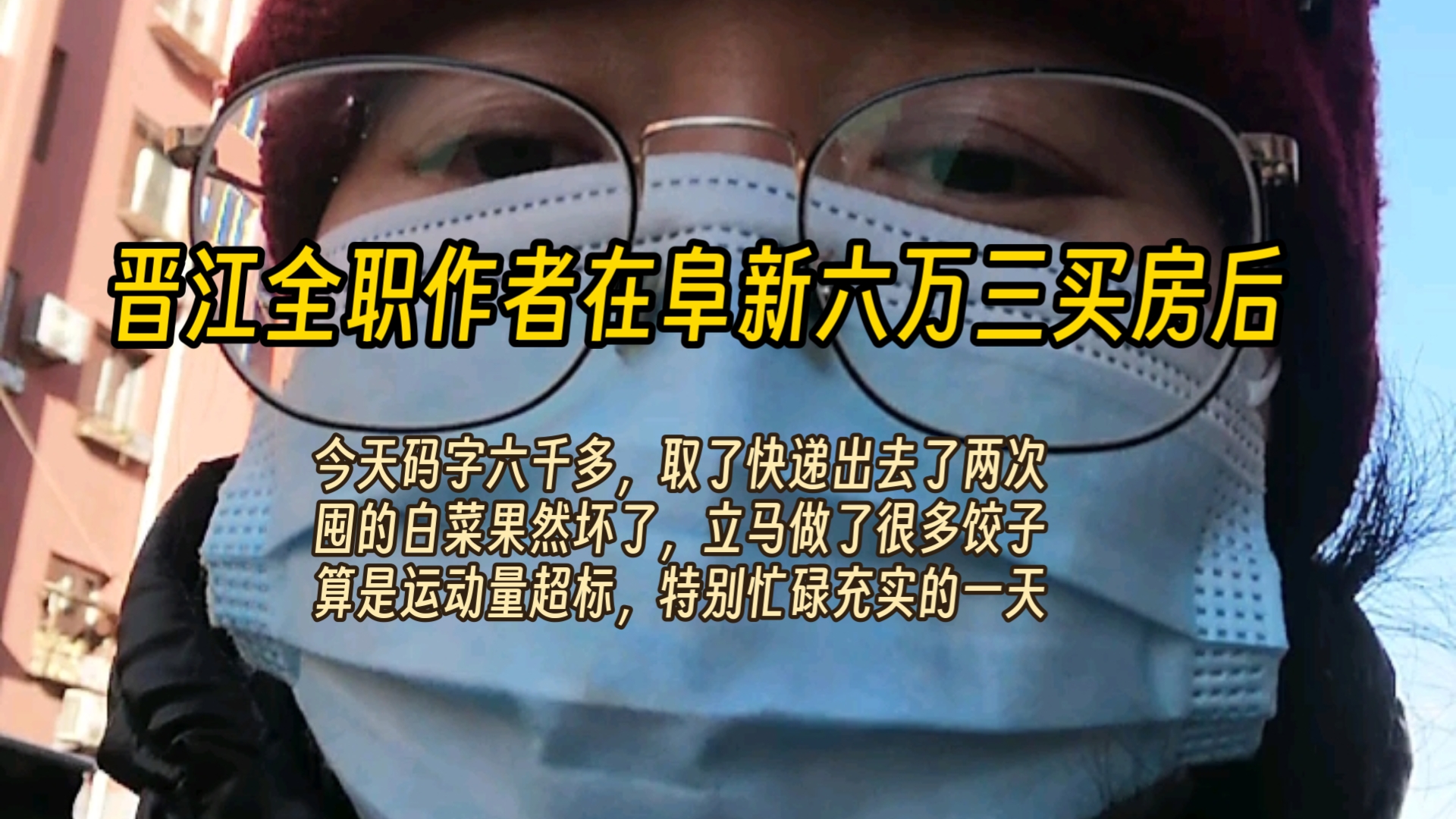 晋江全职作者在阜新六万三买房后

今天码字六千多，取了快递出去了两次
囤的白菜果然坏了，立马做了很多饺子
算是运动量超标，特别忙碌充实的一天